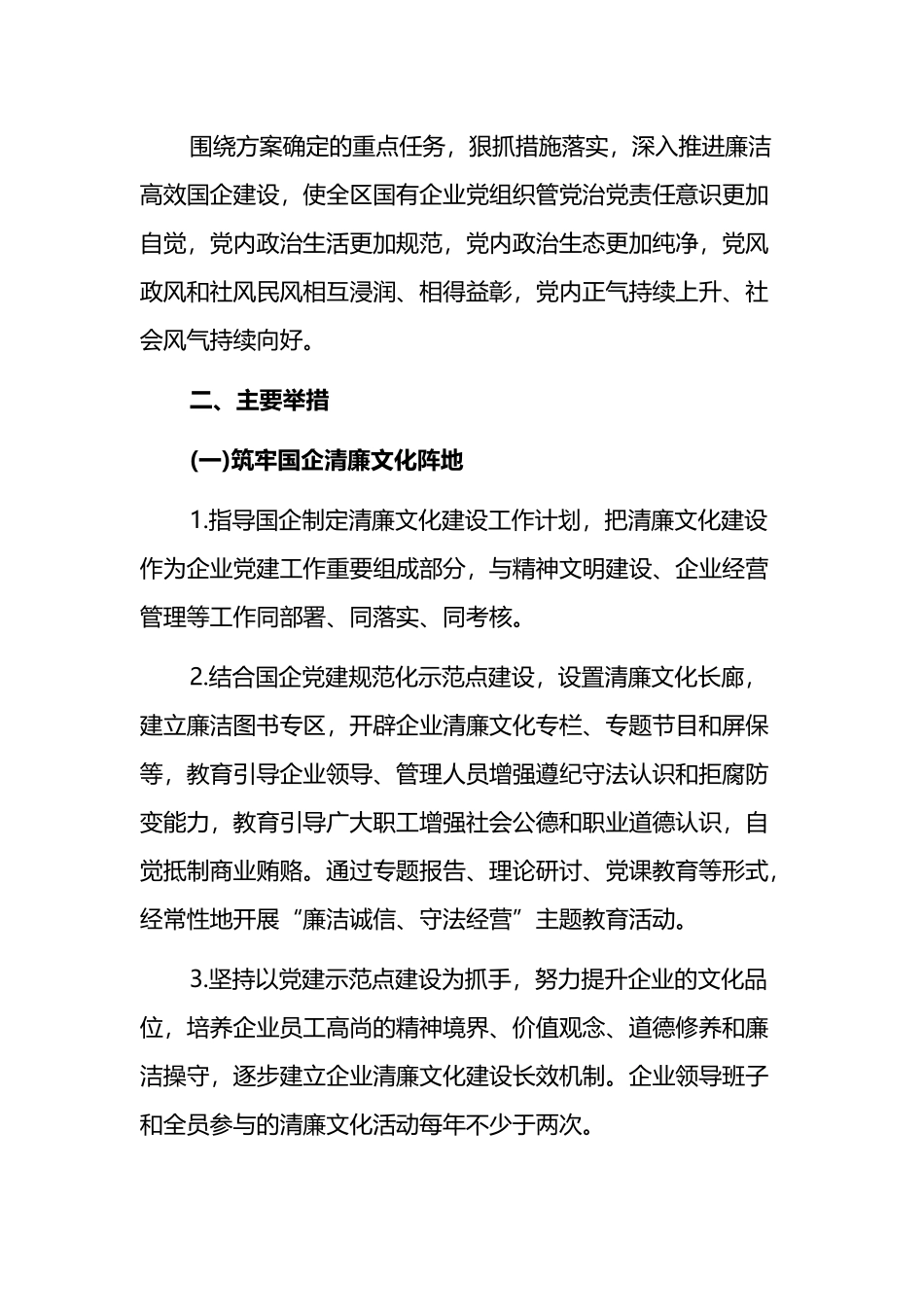 围绕方案确定的重点任务，狠抓措施落实，深入推进廉洁高效国企建设，使全区国有企业党组织管党治党责任意识更加自觉，党内政治生活更加规范，党内政治生态更加纯净，党风政风和社风民风相互浸润、相得益彰，党内正气持续上升、社会风气持续向好。

二、主要举措

(一)筑牢国企清廉文化阵地

1.指导国企制定清廉文化建设工作计划，把清廉文化建设作为企业党建工作重要组成部分，与精神文明建设、企业经营管理等工作同部署、同落实、同考核。

2.结合国企党建规范化示范点建设，设置清廉文化长廊，建立廉洁图书专区，开辟企业清廉文化专栏、专题节目和屏保等，教育引导企业领导、管理人员增强遵纪守法认识和拒腐防变能力，教育引导广大职工增强社会公德和职业道德认识，自觉抵制商业贿赂。通过专题报告、理论研讨、党课教育等形式，经常性地开展“廉洁诚信、守法经营”主题教育活动。

3.坚持以党建示范点建设为抓手，努力提升企业的文化品位，培养企业员工高尚的精神境界、价值观念、道德修养和廉洁操守，逐步建立企业清廉文化建设长效机制。企业领导班子和全员参与的清廉文化活动每年不少于两次。